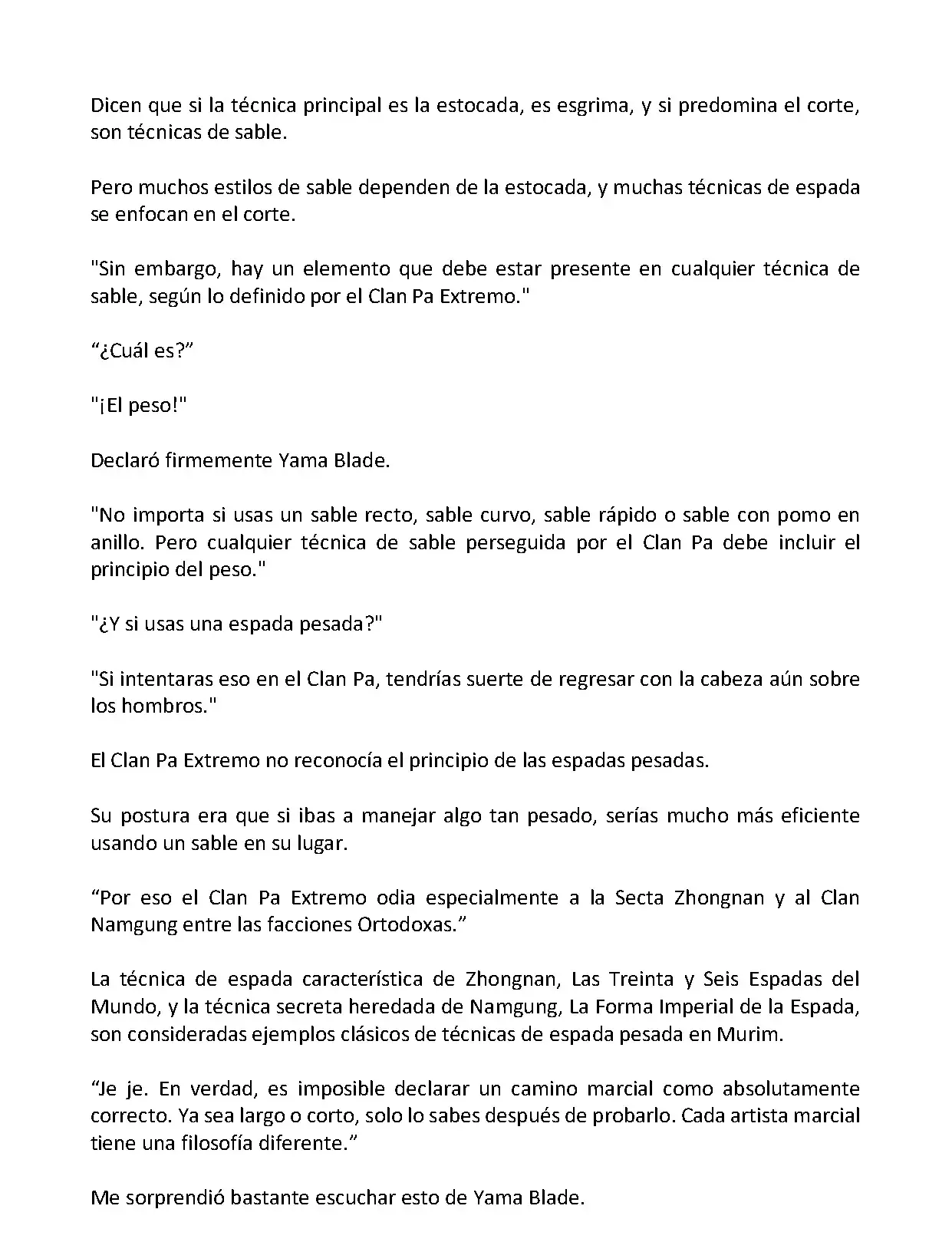 Dicen que si la técnica principal es la estocada, es esgrima, y si predomina el corte, son técnicas de sable.

Pero muchos estilos de sable dependen de la estocada, y muchas técnicas de espada se enfocan en el corte.

"Sin embargo, hay un elemento que debe estar presente en cualquier técnica de sable, según lo definido por el Clan Pa Extremo."

“¿Cuál es?”

"¡El peso!"

Declaró firmemente Yama Blade.

"No importa si usas un sable recto, sable curvo, sable rápido o sable con pomo en anillo. Pero cualquier técnica de sable perseguida por el Clan Pa debe incluir el principio del peso."

"¿Y si usas una espada pesada?"

"Si intentaras eso en el Clan Pa, tendrías suerte de regresar con la cabeza aún sobre los hombros."

El Clan Pa Extremo no reconocía el principio de las espadas pesadas.

Su postura era que si ibas a manejar algo tan pesado, serías mucho más eficiente usando un sable en su lugar.

“Por eso el Clan Pa Extremo odia especialmente a la Secta Zhongnan y al Clan Namgung entre las facciones Ortodoxas.”

La técnica de espada característica de Zhongnan, Las Treinta y Seis Espadas del Mundo, y la técnica secreta heredada de Namgung, La Forma Imperial de la Espada, son consideradas ejemplos clásicos de técnicas de espada pesada en Murim.

“Je je. En verdad, es imposible declarar un camino marcial como absolutamente correcto. Ya sea largo o corto, solo lo sabes después de probarlo. Cada artista marcial tiene una filosofía diferente.”

Me sorprendió bastante escuchar esto de Yama Blade.